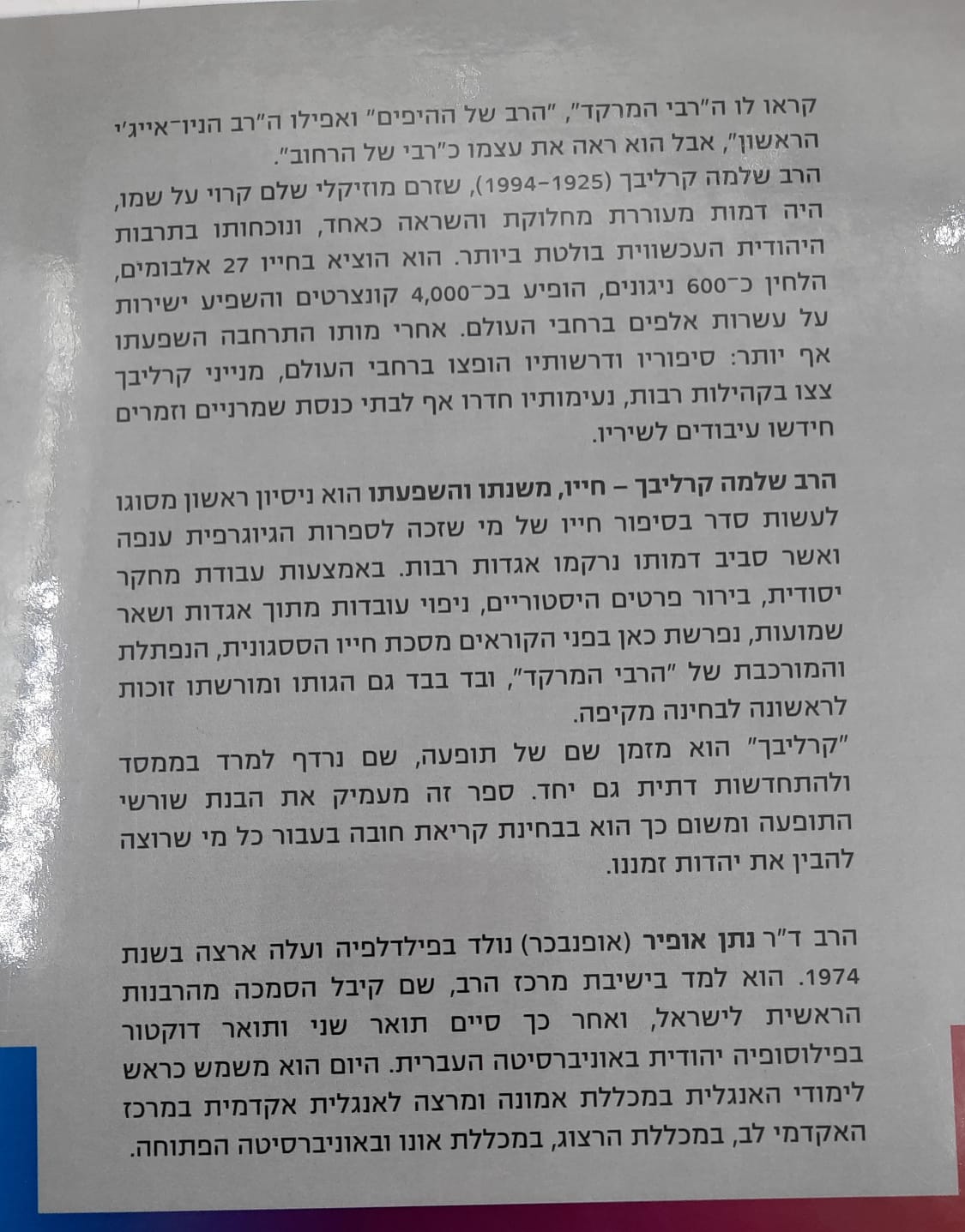 קראו לו ה"רבי המרקד", "הרב של ההיפים" ואפילו ה"רב הניו־אייג'י הראשון", אבל הוא ראה את עצמו כ"רבי של הרחוב".

הרב שלמה קרליבך (1925–1994), שזרם מוזיקלי שלם קרוי על שמו, היה דמות מעוררת מחלוקת והשראה כאחד, ונוכחותו בתרבות היהודית העכשווית בולטת ביותר. הוא הוציא בחייו 27 אלבומים, הלחין כ־600 ניגונים, הופיע בכ־4,000 קונצרטים והשפיע ישירות על עשרות אלפים ברחבי העולם. אחרי מותו התרחבה השפעתו אף יותר: סיפוריו ודרשותיו הופצו ברחבי העולם, מנייני קרליבך צצו בקהילות רבות, נעימותיו חדרו אף לבתי כנסת שמרניים וזמרים חידשו עיבודים לשיריו.

הרב שלמה קרליבך – חייו, משנתו והשפעתו הוא ניסיון ראשון מסוגו לעשות סדר בסיפור חייו של מי שזכה לספרות הגיוגרפית ענפה ואשר סביב דמותו נרקמו אגדות רבות. באמצעות עבודת מחקר יסודית, בירור פרטים היסטוריים, ניפוי עובדות מתוך אגדות ושאר שמועות, נפרשת כאן בפני הקוראים מסכת חייו הססגונית, הנפתלת והמורכבת של "הרבי המרקד", ובד בבד גם הגותו ומורשתו זוכות לראשונה לבחינה מקיפה.

"קרליבך" הוא מזמן שם של תופעה, שם נרדף למרד בממסד ולהתחדשות דתית גם יחד. ספר זה מעמיק את הבנת שורשי התופעה ומשום כך הוא בבחינת קריאת חובה בעבור כל מי שרוצה להבין את יהדות זמננו.

הרב ד"ר נתן אופיר (אופנבכר) נולד בפילדלפיה ועלה ארצה בשנת 1974. הוא למד בישיבת מרכז הרב, שם קיבל הסמכה מהרבנות הראשית לישראל, ואחר כך סיים תואר שני ותואר דוקטור בפילוסופיה יהודית באוניברסיטה העברית. היום הוא משמש כראש לימודי האנגלית במכללת אמונה ומרצה לאנגלית אקדמית במרכז האקדמי לב, במכללת הרצוג, במכללת אונו ובאוניברסיטה הפתוחה.